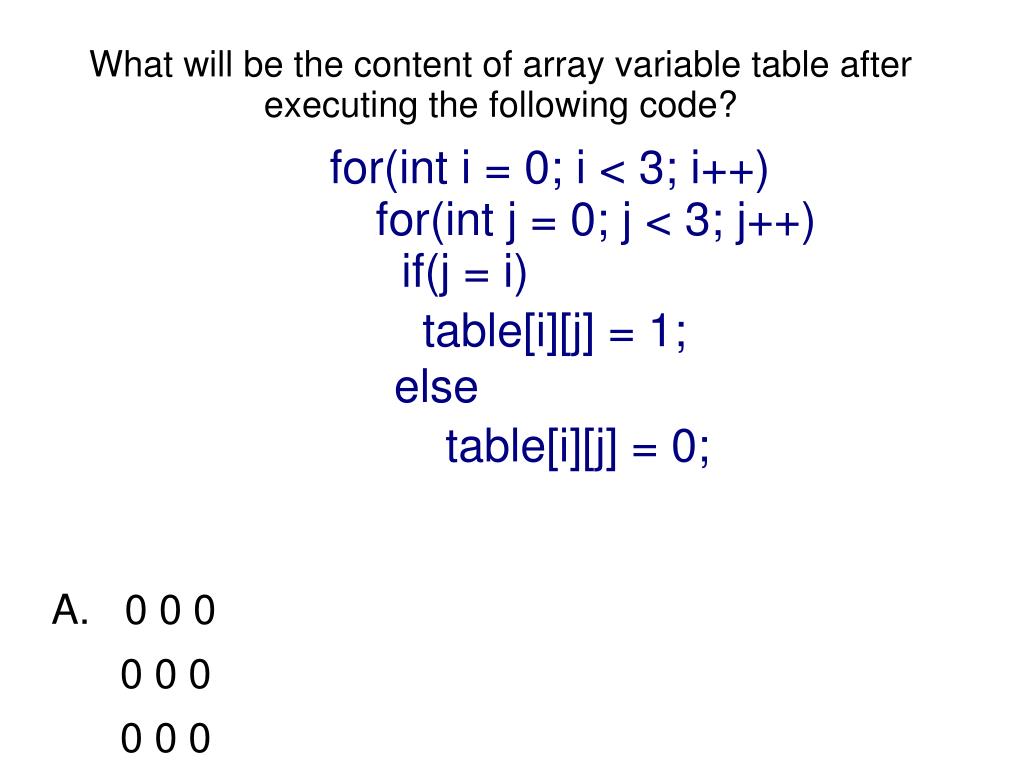 What will be the content of array variable table after executing the following code?

for(int i = 0; i < 3; i++)
for(int j = 0; j < 3; j++)
if(j = i)
table[i][j] = 1;
else
table[i][j] = 0;

A. 0 0 0
0 0 0
0 0 0